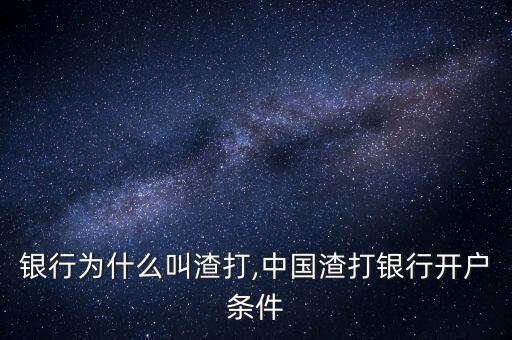 银行为什么叫渣打,中国渣打银行开户条件